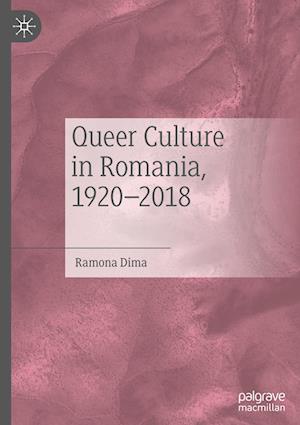 Queer Culture in Romania, 1920–2018

Ramona Dima

palgrave macmillan